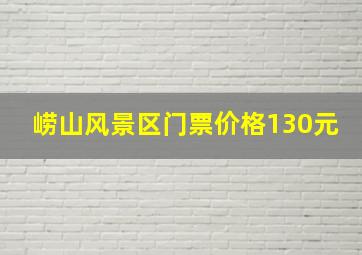 崂山风景区门票价格130元